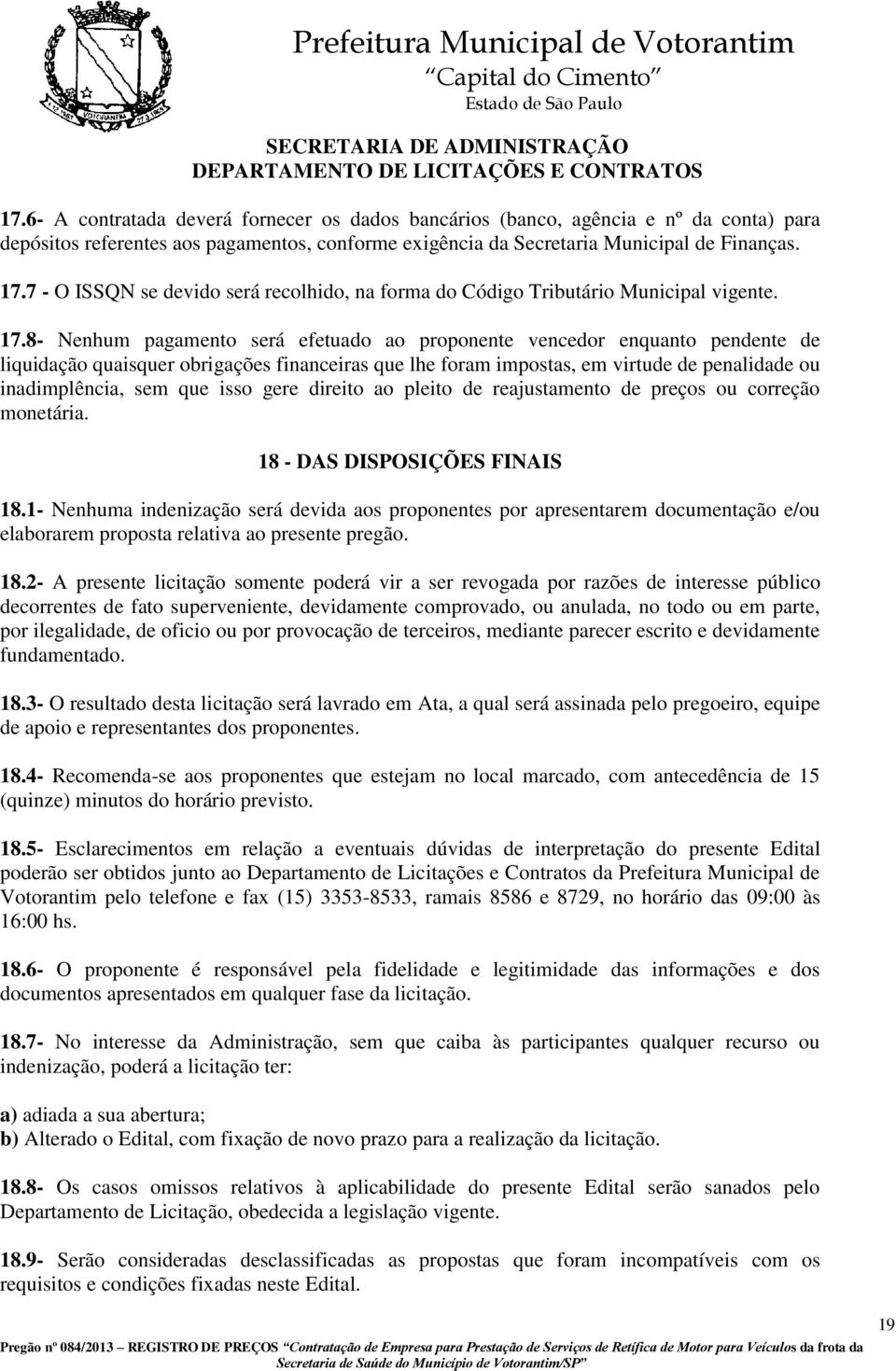 Prefeitura Municipal de Votorantim
"Capital do Cimento"
Estado de São Paulo

SECRETARIA DE ADMINISTRAÇÃO
DEPARTAMENTO DE LICITAÇÕES E CONTRATOS

17.6- A contratada deverá fornecer os dados bancários (banco, agência e nº da conta) para depósitos referentes aos pagamentos, conforme exigência da Secretaria Municipal de Finanças.

17.7 - O ISSQN se devido será recolhido, na forma do Código Tributário Municipal vigente.

17.8- Nenhum pagamento será efetuado ao proponente vencedor enquanto pendente de liquidação quaisquer obrigações financeiras que lhe foram impostas, em virtude de penalidade ou inadimplência, sem que isso gere direito ao pleito de reajustamento de preços ou correção monetária.

18 - DAS DISPOSIÇÕES FINAIS

18.1- Nenhuma indenização será devida aos proponentes por apresentarem documentação e/ou elaborarem proposta relativa ao presente pregão.

18.2- A presente licitação somente poderá vir a ser revogada por razões de interesse público decorrentes de fato superveniente, devidamente comprovado, ou anulada, no todo ou em parte, por ilegalidade, de oficio ou por provocação de terceiros, mediante parecer escrito e devidamente fundamentado.

18.3- O resultado desta licitação será lavrado em Ata, a qual será assinada pelo pregoeiro, equipe de apoio e representantes dos proponentes.

18.4- Recomenda-se aos proponentes que estejam no local marcado, com antecedência de 15 (quinze) minutos do horário previsto.

18.5- Esclarecimentos em relação a eventuais dúvidas de interpretação do presente Edital poderão ser obtidos junto ao Departamento de Licitações e Contratos da Prefeitura Municipal de Votorantim pelo telefone e fax (15) 3353-8533, ramais 8586 e 8729, no horário das 09:00 às 16:00 hs.

18.6- O proponente é responsável pela fidelidade e legitimidade das informações e dos documentos apresentados em qualquer fase da licitação.

18.7- No interesse da Administração, sem que caiba às participantes qualquer recurso ou indenização, poderá a licitação ter:

a) adiada a sua abertura;
b) Alterado o Edital, com fixação de novo prazo para a realização da licitação.

18.8- Os casos omissos relativos à aplicabilidade do presente Edital serão sanados pelo Departamento de Licitação, obedecida a legislação vigente.

18.9- Serão consideradas desclassificadas as propostas que foram incompatíveis com os requisitos e condições fixadas neste Edital.

19

Pregão nº 084/2013 – REGISTRO DE PREÇOS "Contratação de Empresa para Prestação de Serviços de Retífica de Motor para Veículos da frota da Secretaria de Saúde do Município de Votorantim/SP"